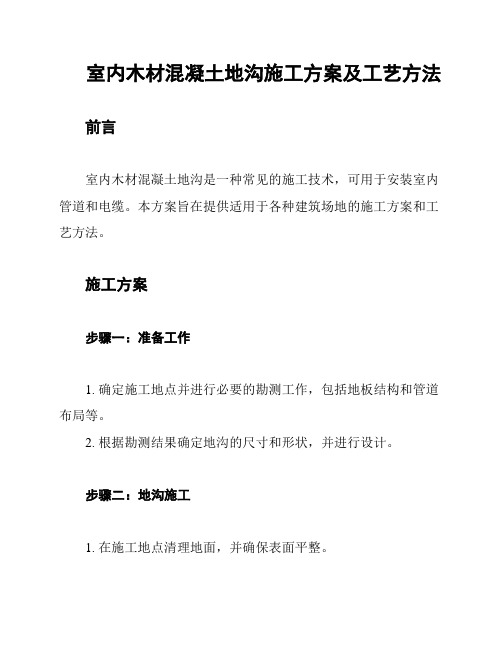 室内木材混凝土地沟施工方案及工艺方法

前言

室内木材混凝土地沟是一种常见的施工技术，可用于安装室内管道和电缆。本方案旨在提供适用于各种建筑场地的施工方案和工艺方法。

施工方案

步骤一：准备工作

1. 确定施工地点并进行必要的勘测工作，包括地板结构和管道布局等。
2. 根据勘测结果确定地沟的尺寸和形状，并进行设计。

步骤二：地沟施工

1. 在施工地点清理地面，并确保表面平整。